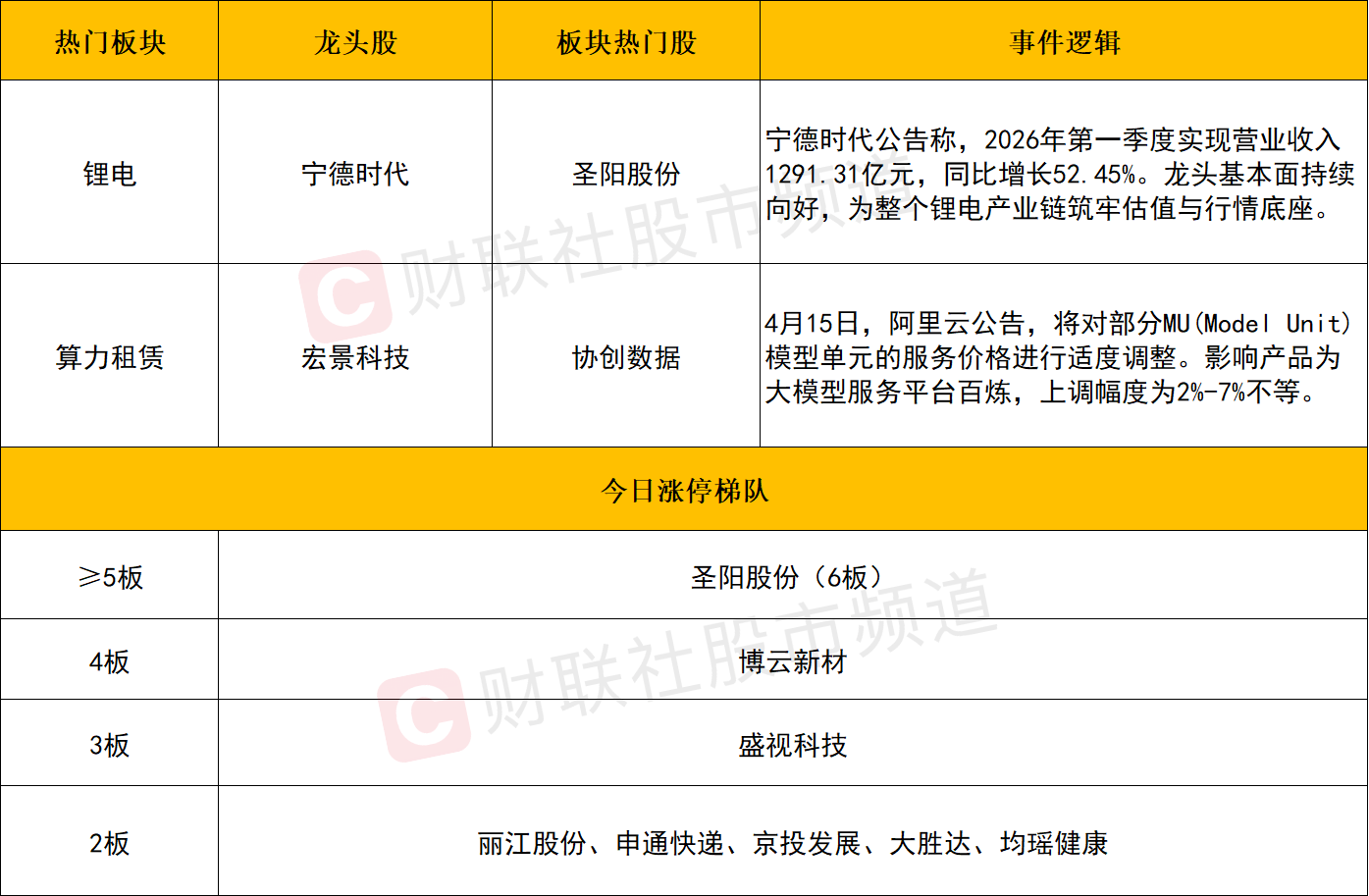 | 热门板块 | 龙头股 | 板块热门股 | 事件逻辑 |
|---|---|---|---|
| 锂电 | 宁德时代 | 圣阳股份 | 宁德时代公告称，2026年第一季度实现营业收入1291.31亿元，同比增长52.45%。龙头基本面持续向好，为整个锂电产业链筑牢估值与行情底座。 |
| 算力租赁 | 宏景科技 | 协创数据 | 4月15日，阿里云公告，将对部分MU(Model Unit)模型单元的服务价格进行适度调整。影响产品为大模型服务平台百炼，上调幅度为2%-7%不等。 |
| 今日涨停梯队 | | | |
| ≥5板 | 圣阳股份（6板） | | |
| 4板 | 博云新材 | | |
| 3板 | 盛视科技 | | |
| 2板 | 丽江股份、申通快递、京投发展、大胜达、均瑶健康 | | |

财联社股市频道